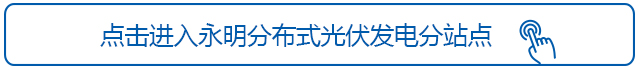 点击进入永明分布式光伏发电分站点